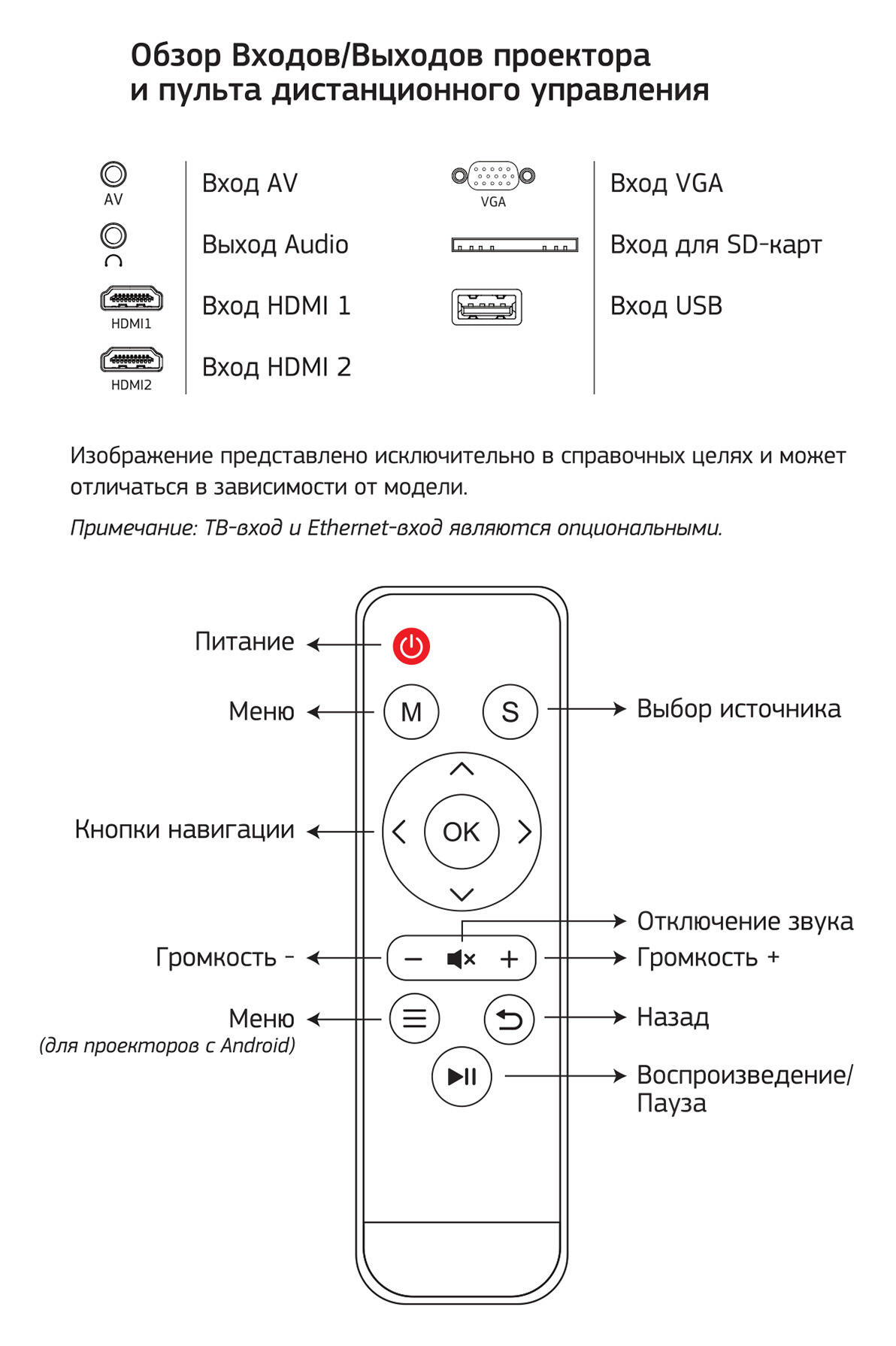 Обзор Входов/Выходов проектора и пульта дистанционного управления

AV Вход AV
Выход Audio
HDMI1 Вход HDMI 1
HDMI2 Вход HDMI 2

VGA Вход VGA
Вход для SD-карт
Вход USB

Изображение представлено исключительно в справочных целях и может отличаться в зависимости от модели.

Примечание: ТВ-вход и Ethernet-вход являются опциональными.

Питание
Меню
M
S
Выбор источника
Кнопки навигации
OK
Отключение звука
Громкость -
Громкость +
Меню
(для проекторов с Android)
Назад
Воспроизведение/ Пауза